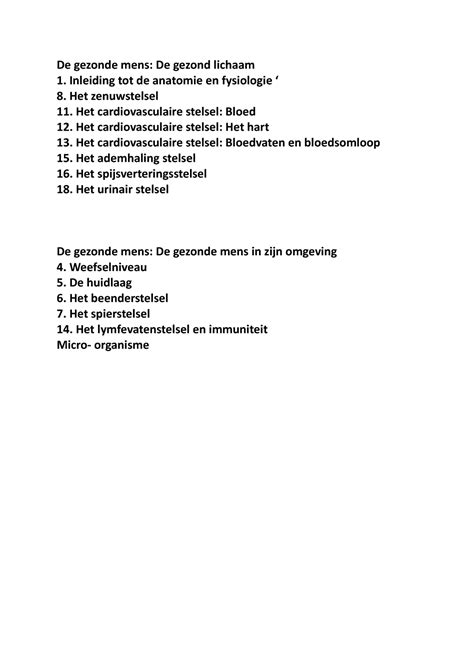 De gezonde mens: De gezond lichaam
1. Inleiding tot de anatomie en fysiologie ‘
8. Het zenuwstelsel
11. Het cardiovasculaire stelsel: Bloed
12. Het cardiovasculaire stelsel: Het hart
13. Het cardiovasculaire stelsel: Bloedvaten en bloedsomloop
15. Het ademhaling stelsel
16. Het spijsverteringsstelsel
18. Het urinair stelsel

De gezonde mens: De gezonde mens in zijn omgeving
4. Weefselniveau
5. De huidlaag
6. Het beenderstelsel
7. Het spierstelsel
14. Het lymfevatenstelsel en immuniteit
Micro- organisme